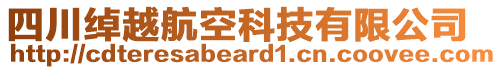 四川绰越航空科技有限公司
http://cdteresabeard1.cn.coovee.com